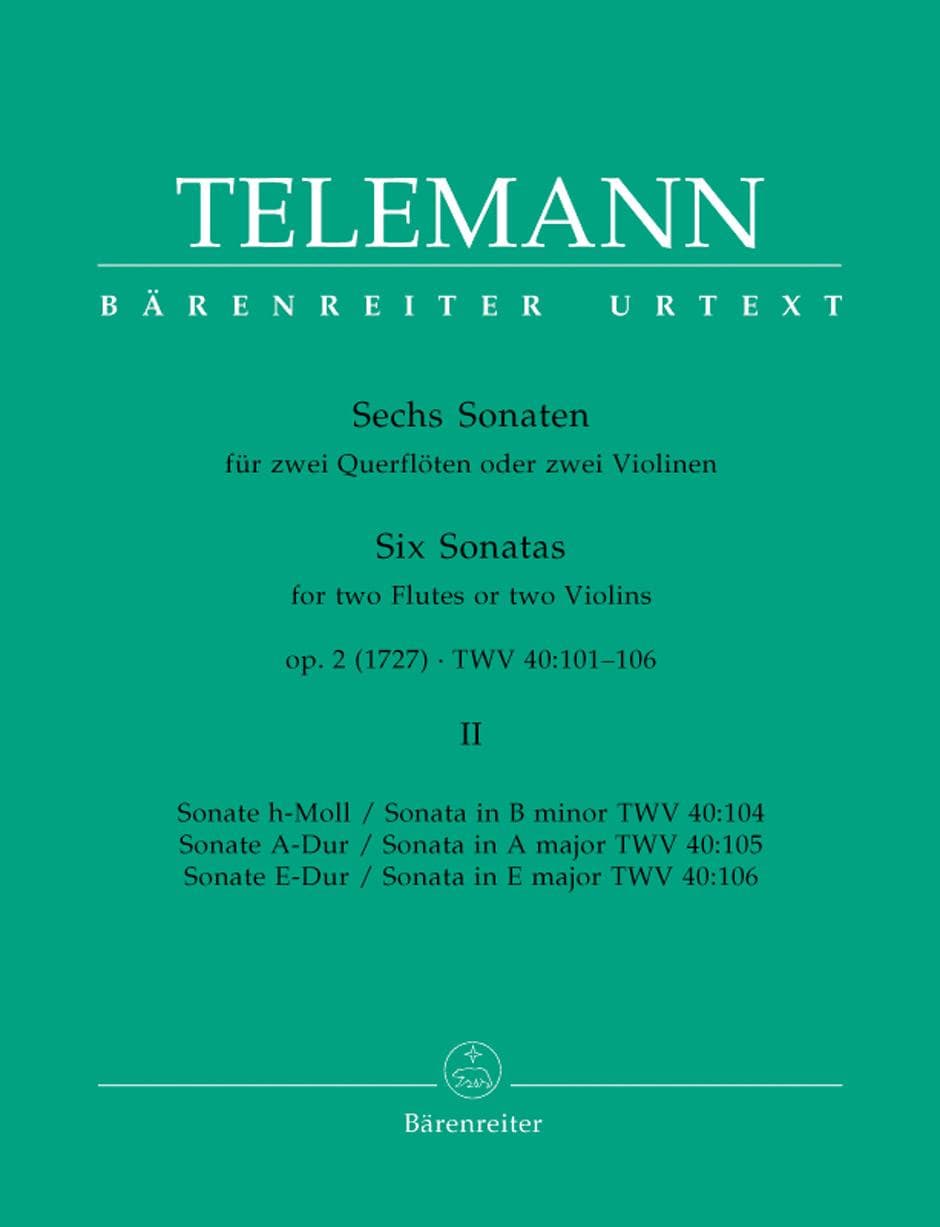 TELEMANN

BÄRENREITER URTEXT

Sechs Sonaten
für zwei Querflöten oder zwei Violinen

Six Sonatas
for two Flutes or two Violins

op. 2 (1727) · TWV 40:101–106

II

Sonate h-Moll / Sonata in B minor TWV 40:104
Sonate A-Dur / Sonata in A major TWV 40:105
Sonate E-Dur / Sonata in E major TWV 40:106

Bärenreiter